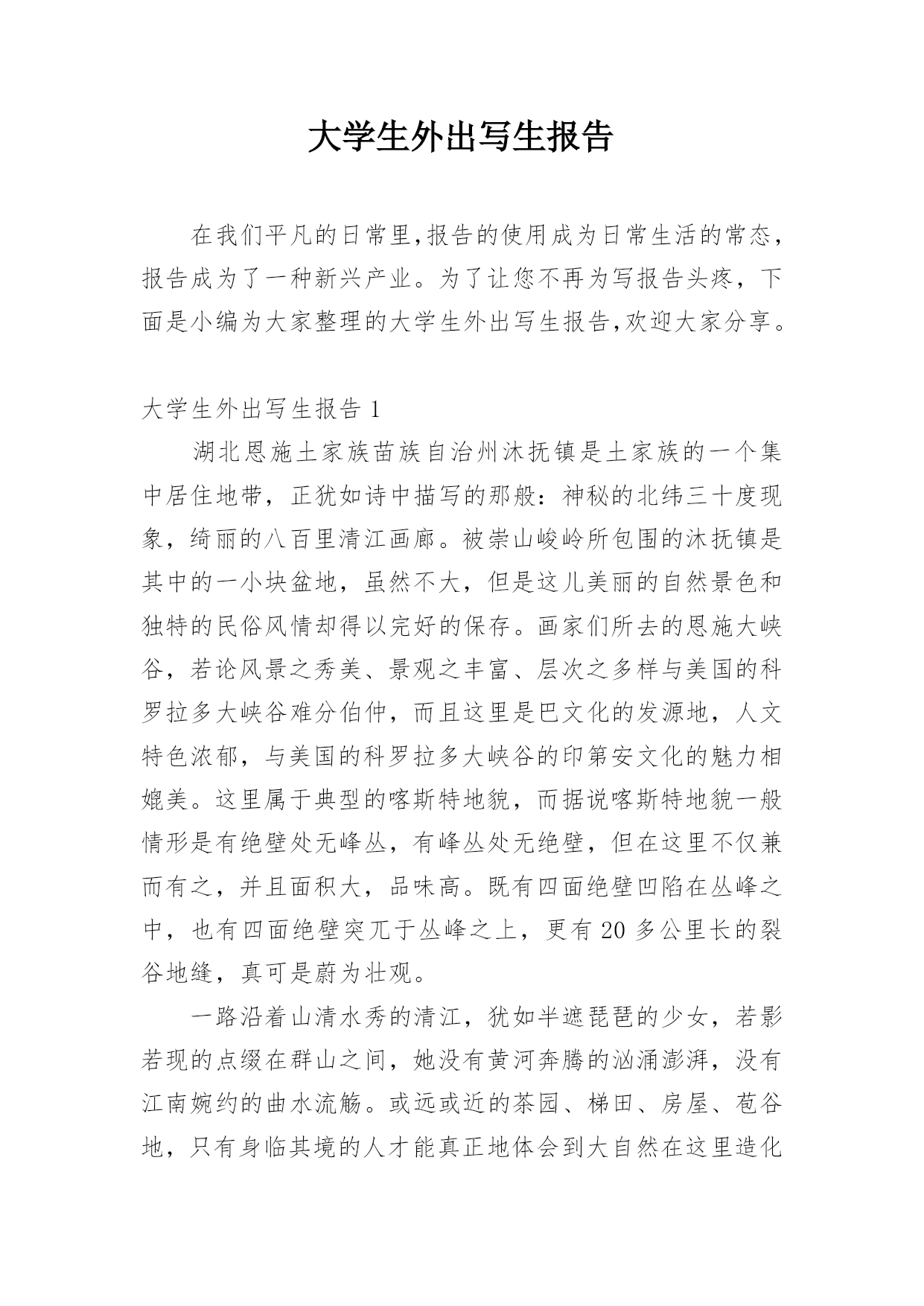 大学生外出写生报告

在我们平凡的日常里,报告的使用成为日常生活的常态，报告成为了一种新兴产业。为了让您不再为写报告头疼，下面是小编为大家整理的大学生外出写生报告,欢迎大家分享。

大学生外出写生报告 1

湖北恩施土家族苗族自治州沐抚镇是土家族的一个集中居住地带，正犹如诗中描写的那般：神秘的北纬三十度现象，绮丽的八百里清江画廊。被崇山峻岭所包围的沐抚镇是其中的一小块盆地，虽然不大，但是这儿美丽的自然景色和独特的民俗风情却得以完好的保存。画家们所去的恩施大峡谷，若论风景之秀美、景观之丰富、层次之多样与美国的科罗拉多大峡谷难分伯仲，而且这里是巴文化的发源地，人文特色浓郁，与美国的科罗拉多大峡谷的印第安文化的魅力相媲美。这里属于典型的喀斯特地貌，而据说喀斯特地貌一般情形是有绝壁处无峰丛，有峰丛处无绝壁，但在这里不仅兼而有之，并且面积大，品味高。既有四面绝壁凹陷在丛峰之中，也有四面绝壁突兀于丛峰之上，更有 20 多公里长的裂谷地缝，真可是蔚为壮观。

一路沿着山清水秀的清江，犹如半遮琵琶的少女，若影若现的点缀在群山之间，她没有黄河奔腾的汹涌澎湃，没有江南婉约的曲水流觞。或远或近的茶园、梯田、房屋、苞谷地，只有身临其境的人才能真正地体会到大自然在这里造化